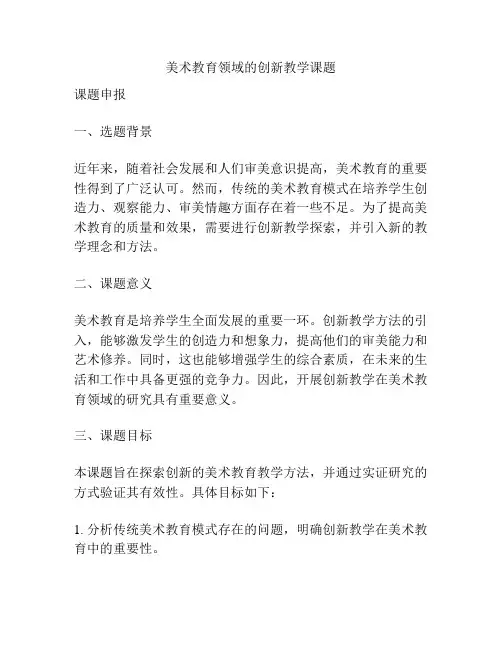 美术教育领域的创新教学课题

课题申报

一、选题背景

近年来，随着社会发展和人们审美意识提高，美术教育的重要性得到了广泛认可。然而，传统的美术教育模式在培养学生创造力、观察能力、审美情趣方面存在着一些不足。为了提高美术教育的质量和效果，需要进行创新教学探索，并引入新的教学理念和方法。

二、课题意义

美术教育是培养学生全面发展的重要一环。创新教学方法的引入，能够激发学生的创造力和想象力，提高他们的审美能力和艺术修养。同时，这也能够增强学生的综合素质，在未来的生活和工作中具备更强的竞争力。因此，开展创新教学在美术教育领域的研究具有重要意义。

三、课题目标

本课题旨在探索创新的美术教育教学方法，并通过实证研究的方式验证其有效性。具体目标如下：

1. 分析传统美术教育模式存在的问题，明确创新教学在美术教育中的重要性。